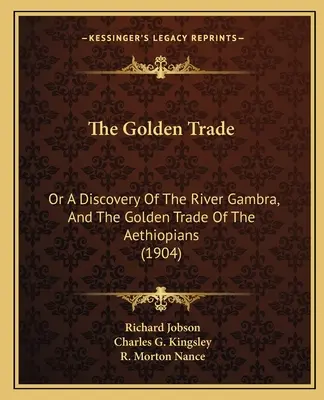 —KESSINGER'S LEGACY REPRINTS—

The Golden Trade

Or A Discovery Of The River Gambra, And The Golden Trade Of The Aethiopians (1904)

Richard Jobson
Charles G. Kingsley
R. Morton Nance